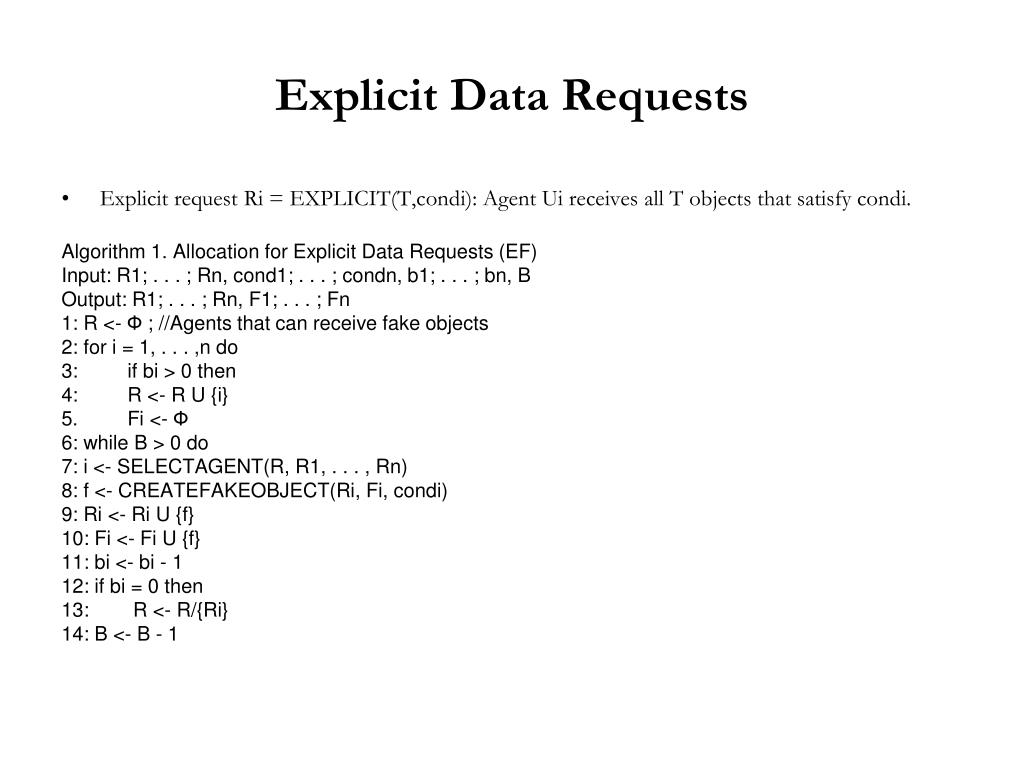 Explicit Data Requests

• Explicit request Ri = EXPLICIT(T,condi): Agent Ui receives all T objects that satisfy condi.

Algorithm 1. Allocation for Explicit Data Requests (EF)
Input: R1; . . . ; Rn, cond1; . . . ; condn, b1; . . . ; bn, B
Output: R1; . . . ; Rn, F1; . . . ; Fn
1: R <- Φ ; //Agents that can receive fake objects
2: for i = 1, . . . ,n do
3: if bi > 0 then
4: R <- R U {i}
5. Fi <- Φ
6: while B > 0 do
7: i <- SELECTAGENT(R, R1, . . . , Rn)
8: f <- CREATEFAKEOBJECT(Ri, Fi, condi)
9: Ri <- Ri U {f}
10: Fi <- Fi U {f}
11: bi <- bi - 1
12: if bi = 0 then
13: R <- R/{Ri}
14: B <- B - 1